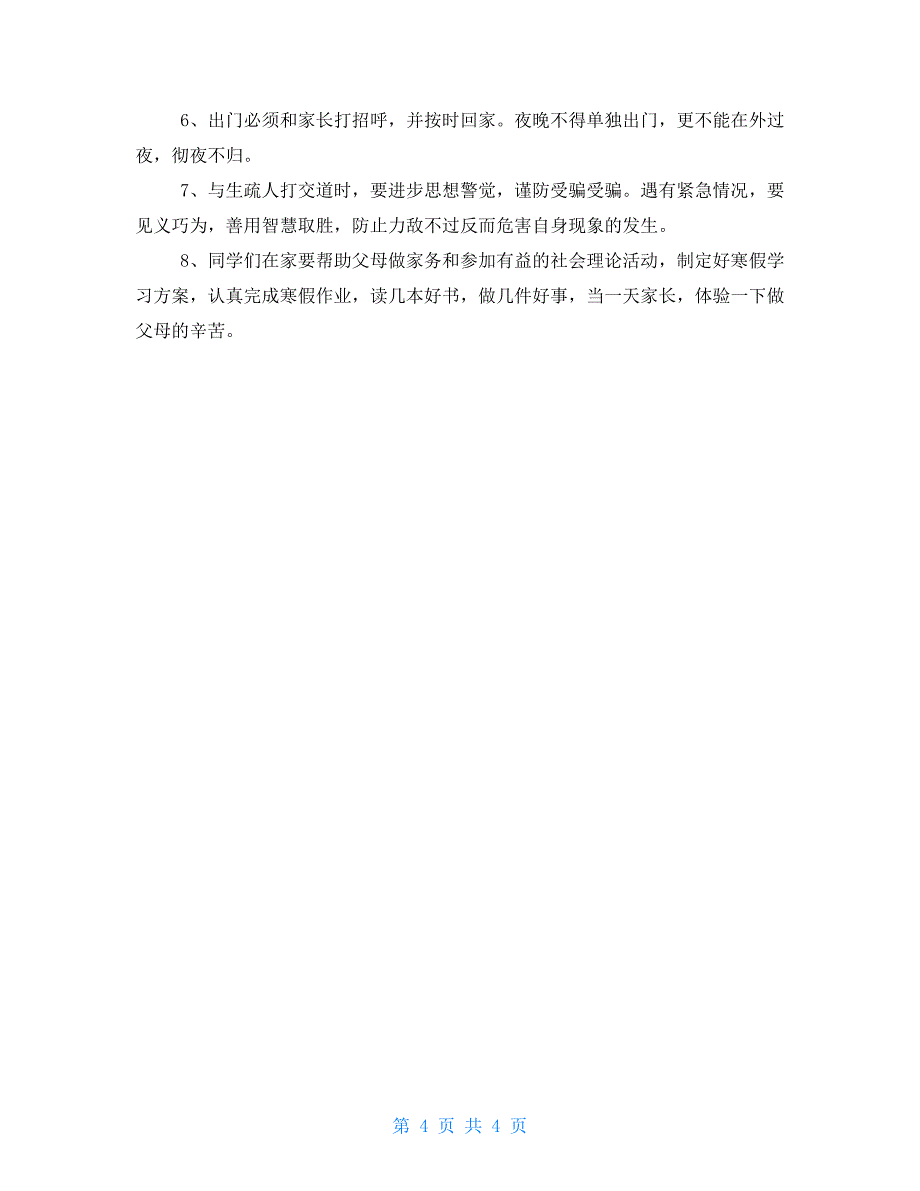 6、出门必须和家长打招呼，并按时回家。夜晚不得单独出门，更不能在外过夜，彻夜不归。

7、与生疏人打交道时，要进步思想警觉，谨防受骗受骗。遇有紧急情况，要见义巧为，善用智慧取胜，防止力敌不过反而危害自身现象的发生。

8、同学们在家要帮助父母做家务和参加有益的社会理论活动，制定好寒假学习方案，认真完成寒假作业，读几本好书，做几件好事，当一天家长，体验一下做父母的辛苦。

第 4 页 共 4 页